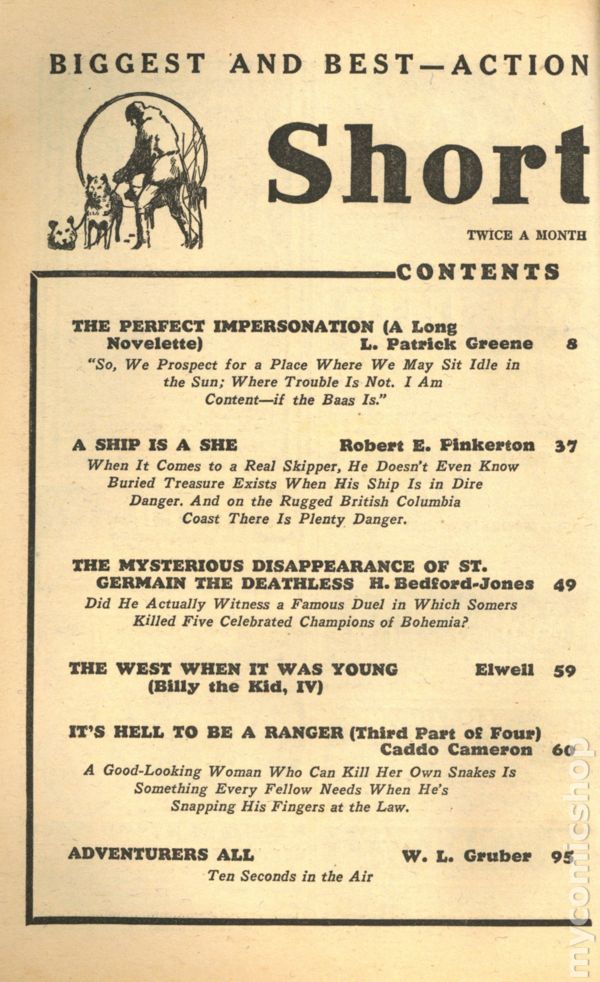 BIGGEST AND BEST—ACTION

Short

TWICE A MONTH

CONTENTS

THE PERFECT IMPERSONATION (A Long Novelette) L. Patrick Greene 8
"So, We Prospect for a Place Where We May Sit Idle in the Sun; Where Trouble Is Not. I Am Content—if the Baas Is."

A SHIP IS A SHE Robert E. Pinkerton 37
When It Comes to a Real Skipper, He Doesn't Even Know Buried Treasure Exists When His Ship Is in Dire Danger. And on the Rugged British Columbia Coast There Is Plenty Danger.

THE MYSTERIOUS DISAPPEARANCE OF ST. GERMAIN THE DEATHLESS H. Bedford-Jones 49
Did He Actually Witness a Famous Duel in Which Somers Killed Five Celebrated Champions of Bohemia?

THE WEST WHEN IT WAS YOUNG (Billy the Kid, IV) Elwell 59

IT'S HELL TO BE A RANGER (Third Part of Four) Caddo Cameron 60
A Good-Looking Woman Who Can Kill Her Own Snakes Is Something Every Fellow Needs When He's Snapping His Fingers at the Law.

ADVENTURERS ALL W. L. Gruber 95
Ten Seconds in the Air

mycomicshop